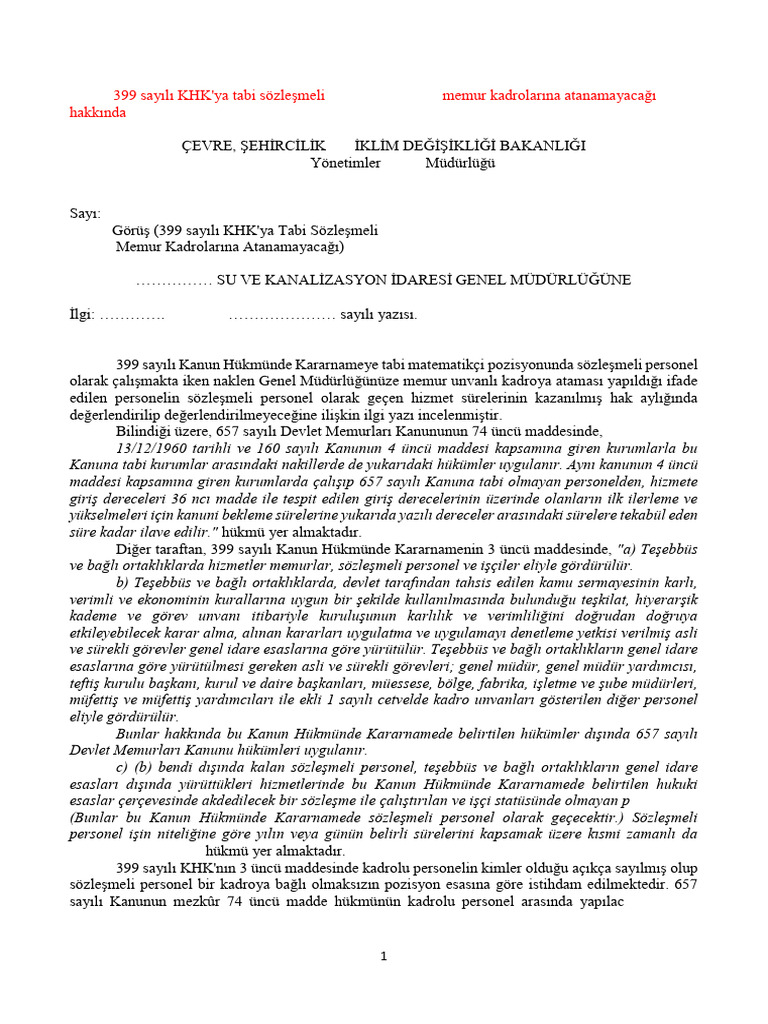 399 sayılı KHK'ya tabi sözleşmeli memur kadrolarına atanamayacağı hakkında

ÇEVRE, ŞEHİRCİLİK İKLİM DEĞİŞİKLİĞİ BAKANLIĞI
Yönetimler Müdürlüğü

Sayı:
Görüş (399 sayılı KHK'ya Tabi Sözleşmeli Memur Kadrolarına Atanamayacağı)

…………… SU VE KANALİZASYON İDARESİ GENEL MÜDÜRLÜĞÜNE

İlgi: …………. ………………… sayılı yazısı.

399 sayılı Kanun Hükmünde Kararnameye tabi matematikçi pozisyonunda sözleşmeli personel olarak çalışmakta iken naklen Genel Müdürlüğünüze memur unvanlı kadroya ataması yapıldığı ifade edilen personelin sözleşmeli personel olarak geçen hizmet sürelerinin kazanılmış hak aylığında değerlendirilip değerlendirilmeyeceğine ilişkin ilgi yazı incelenmiştir.

Bilindiği üzere, 657 sayılı Devlet Memurları Kanununun 74 üncü maddesinde, 13/12/1960 tarihli ve 160 sayılı Kanunun 4 üncü maddesi kapsamına giren kurumlarla bu Kanuna tabi kurumlar arasındaki nakillerde de yukarıdaki hükümler uygulanır. Aynı kanunun 4 üncü maddesi kapsamına giren kurumlarda çalışıp 657 sayılı Kanuna tabi olmayan personelden, hizmete giriş dereceleri 36 ncı madde ile tespit edilen giriş derecelerinin üzerinde olanların ilk ilerleme ve yükselmeleri için kanuni bekleme sürelerine yukarıda yazılı dereceler arasındaki sürelere tekabül eden süre kadar ilave edilir." hükmü yer almaktadır.

Diğer taraftan, 399 sayılı Kanun Hükmünde Kararnamenin 3 üncü maddesinde, "a) Teşebbüs ve bağlı ortaklıklarda hizmetler memurlar, sözleşmeli personel ve işçiler eliyle gördürülür.

b) Teşebbüs ve bağlı ortaklıklarda, devlet tarafından tahsis edilen kamu sermayesinin karlı, verimli ve ekonominin kurallarına uygun bir şekilde kullanılmasında bulunduğu teşkilat, hiyerarşik kademe ve görev unvanı itibariyle kuruluşunun karlılık ve verimliliğini doğrudan doğruya etkileyebilecek karar alma, alınan kararları uygulatma ve uygulamayı denetleme yetkisi verilmiş asli ve sürekli görevler genel idare esaslarına göre yürütülür. Teşebbüs ve bağlı ortaklıkların genel idare esaslarına göre yürütülmesi gereken asli ve sürekli görevleri; genel müdür, genel müdür yardımcısı, teftiş kurulu başkanı, kurul ve daire başkanları, müessese, bölge, fabrika, işletme ve şube müdürleri, müfettiş ve müfettiş yardımcıları ile ekli 1 sayılı cetvelde kadro unvanları gösterilen diğer personel eliyle gördürülür.

Bunlar hakkında bu Kanun Hükmünde Kararnamede belirtilen hükümler dışında 657 sayılı Devlet Memurları Kanunu hükümleri uygulanır.

c) (b) bendi dışında kalan sözleşmeli personel, teşebbüs ve bağlı ortaklıkların genel idare esasları dışında yürüttükleri hizmetlerinde bu Kanun Hükmünde Kararnamede belirtilen hukuki esaslar çerçevesinde akdedilecek bir sözleşme ile çalıştırılan ve işçi statüsünde olmayan p
(Bunlar bu Kanun Hükmünde Kararnamede sözleşmeli personel olarak geçecektir.) Sözleşmeli personel işin niteliğine göre yılın veya günün belirli sürelerini kapsamak üzere kısmi zamanlı da
hükmü yer almaktadır.

399 sayılı KHK'nın 3 üncü maddesinde kadrolu personelin kimler olduğu açıkça sayılmış olup sözleşmeli personel bir kadroya bağlı olmaksızın pozisyon esasına göre istihdam edilmektedir. 657 sayılı Kanunun mezkûr 74 üncü madde hükmünün kadrolu personel arasında yapılac

1